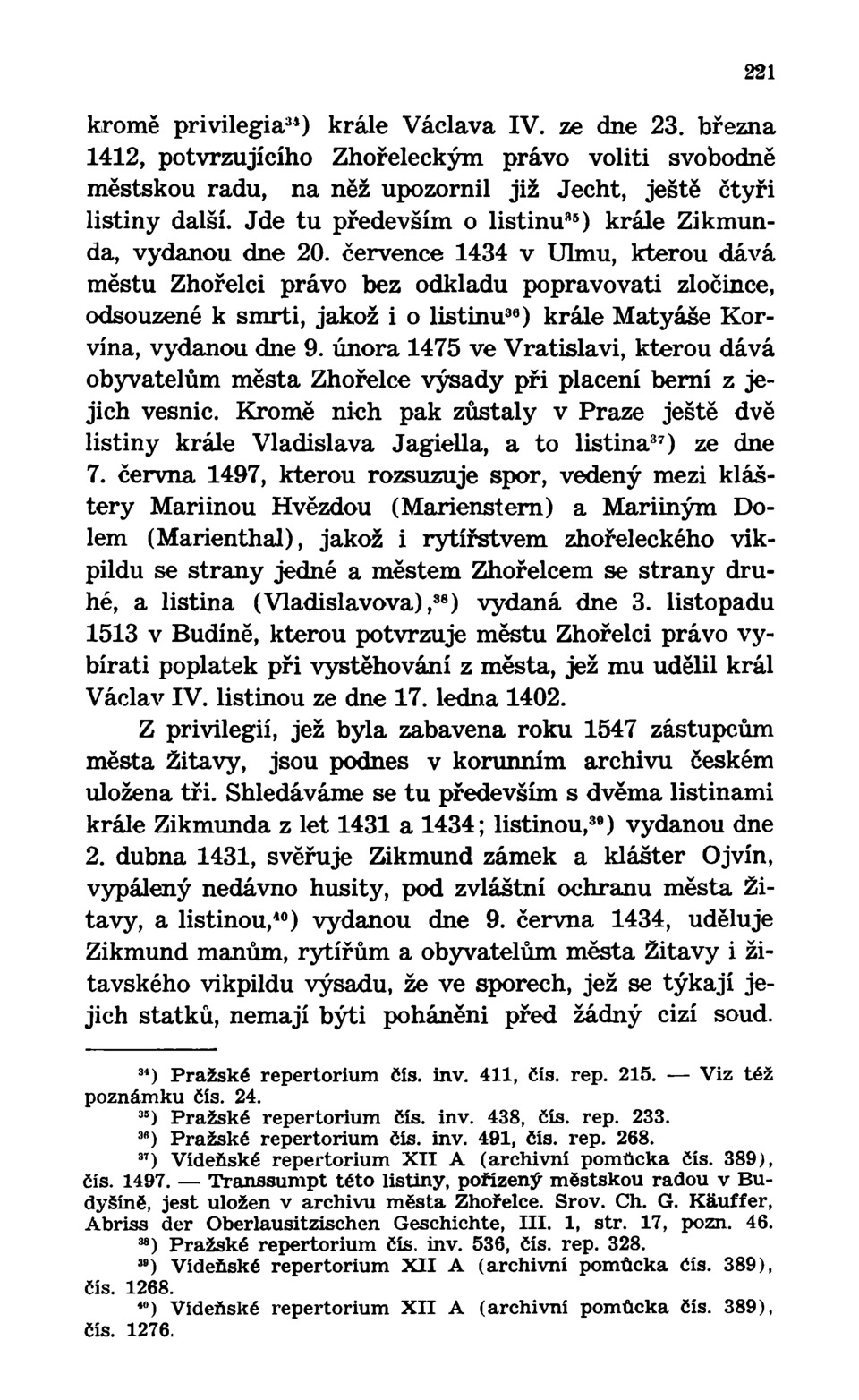 221

kromě privilegia$^{34}$) krále Václava IV. ze dne 23. března 1412, potvrzujícího Zhořeleckým právo voliti svobodně městskou radu, na něž upozornil již Jecht, ještě čtyři listiny další. Jde tu především o listinu$^{35}$) krále Zikmunda, vydanou dne 20. července 1434 v Ulmu, kterou dává městu Zhořelci právo bez odkladu popravovati zločince, odsouzené k smrti, jakož i o listinu$^{36}$) krále Matyáše Korvína, vydanou dne 9. února 1475 ve Vratislavi, kterou dává obyvatelům města Zhořelce výsady při placení berní z jejich vesnic. Kromě nich pak zůstaly v Praze ještě dvě listiny krále Vladislava Jagiella, a to listina$^{37}$) ze dne 7. června 1497, kterou rozsuzuje spor, vedený mezi kláštery Mariinou Hvězdou (Marienstern) a Mariiným Dolem (Marienthal), jakož i rytířstvem zhořeleckého vikpildu se strany jedné a městem Zhořelcem se strany druhé, a listina (Vladislavova),$^{38}$) vydaná dne 3. listopadu 1513 v Budíně, kterou potvrzuje městu Zhořelci právo vybírati poplatek při vystěhování z města, jež mu udělil král Václav IV. listinou ze dne 17. ledna 1402.

Z privilegií, jež byla zabavena roku 1547 zástupcům města Žitavy, jsou podnes v korunním archivu českém uložena tři. Shledáváme se tu především s dvěma listinami krále Zikmunda z let 1431 a 1434; listinou,$^{39}$) vydanou dne 2. dubna 1431, svěřuje Zikmund zámek a klášter Ojvín, vypálený nedávno husity, pod zvláštní ochranu města Žitavy, a listinou,$^{40}$) vydanou dne 9. června 1434, uděluje Zikmund manům, rytířům a obyvatelům města Žitavy i žitavského vikpildu výsadu, že ve sporech, jež se týkají jejich statků, nemají býti poháněni před žádný cizí soud.

$^{34}$) Pražské repertorium čís. inv. 411, čís. rep. 215. — Viz též poznámku čís. 24.
$^{35}$) Pražské repertorium čís. inv. 438, čís. rep. 233.
$^{36}$) Pražské repertorium čís. inv. 491, čís. rep. 268.
$^{37}$) Vídeňské repertorium XII A (archivní pomůcka čís. 389), čís. 1497. — Transsumpt této listiny, pořízený městskou radou v Budyšíně, jest uložen v archivu města Zhořelce. Srov. Ch. G. Käuffer, Abriss der Oberlausitzischen Geschichte, III. 1, str. 17, pozn. 46.
$^{38}$) Pražské repertorium čís. inv. 536, čís. rep. 328.
$^{39}$) Vídeňské repertorium XII A (archivní pomůcka čís. 389), čís. 1268.
$^{40}$) Vídeňské repertorium XII A (archivní pomůcka čís. 389), čís. 1276.